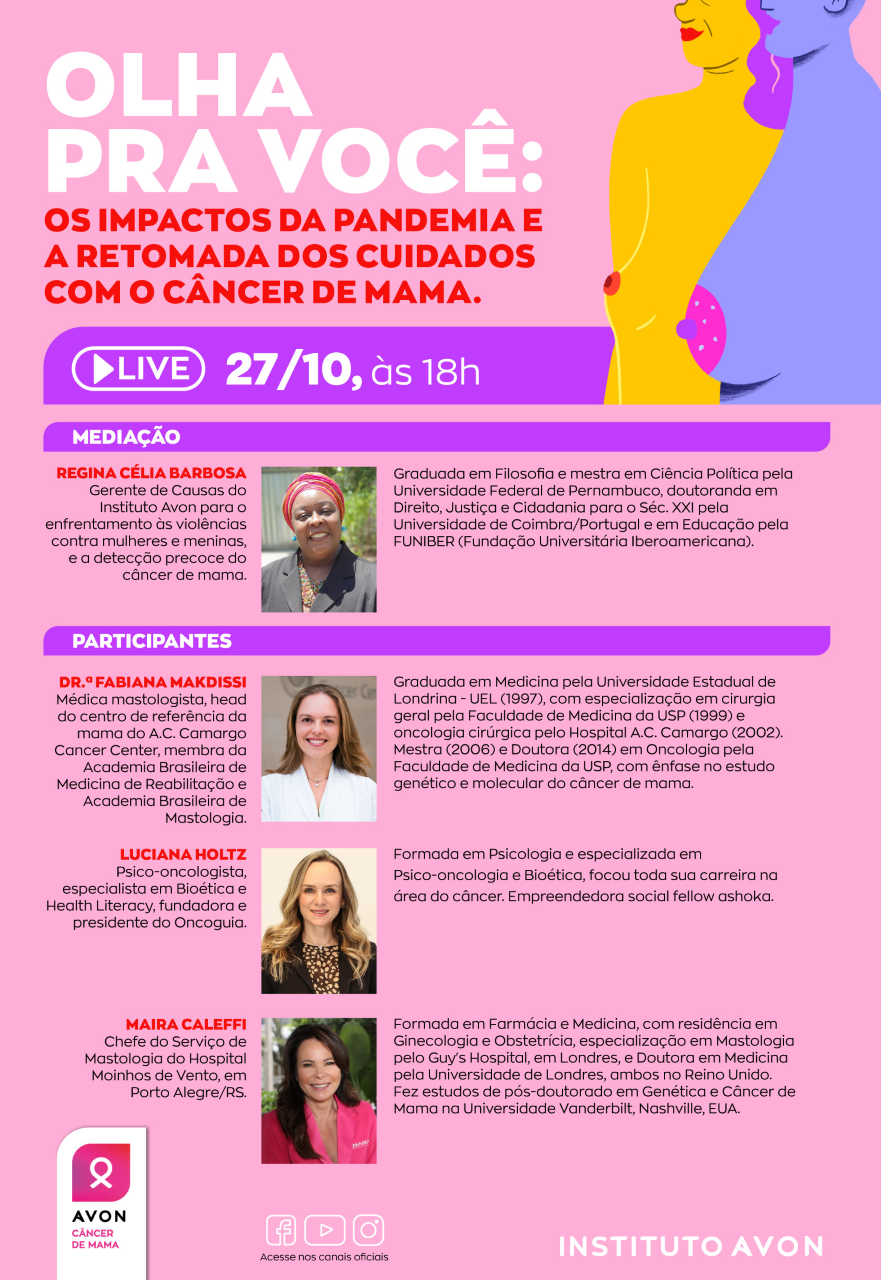 OLHA PRA VOCÊ:

OS IMPACTOS DA PANDEMIA E A RETOMADA DOS CUIDADOS COM O CÂNCER DE MAMA.

LIVE 27/10, às 18h

MEDIAÇÃO

REGINA CÉLIA BARBOSA
Gerente de Causas do Instituto Avon para o enfrentamento às violências contra mulheres e meninas, e a detecção precoce do câncer de mama.

Graduada em Filosofia e mestra em Ciência Política pela Universidade Federal de Pernambuco, doutoranda em Direito, Justiça e Cidadania para o Séc. XXI pela Universidade de Coimbra/Portugal e em Educação pela FUNIBER (Fundação Universitária Iberoamericana).

PARTICIPANTES

DR.ª FABIANA MAKDISSI
Médica mastologista, head do centro de referência da mama do A.C. Camargo Cancer Center, membra da Academia Brasileira de Medicina de Reabilitação e Academia Brasileira de Mastologia.

Graduada em Medicina pela Universidade Estadual de Londrina - UEL (1997), com especialização em cirurgia geral pela Faculdade de Medicina da USP (1999) e oncologia cirúrgica pelo Hospital A.C. Camargo (2002). Mestra (2006) e Doutora (2014) em Oncologia pela Faculdade de Medicina da USP, com ênfase no estudo genético e molecular do câncer de mama.

LUCIANA HOLTZ
Psico-oncologista, especialista em Bioética e Health Literacy, fundadora e presidente do Oncoguia.

Formada em Psicologia e especializada em Psico-oncologia e Bioética, focou toda sua carreira na área do câncer. Empreendedora social fellow ashoka.

MAIRA CALEFFI
Chefe do Serviço de Mastologia do Hospital Moinhos de Vento, em Porto Alegre/RS.

Formada em Farmácia e Medicina, com residência em Ginecologia e Obstetrícia, especialização em Mastologia pelo Guy's Hospital, em Londres, e Doutora em Medicina pela Universidade de Londres, ambos no Reino Unido. Fez estudos de pós-doutorado em Genética e Câncer de Mama na Universidade Vanderbilt, Nashville, EUA.

AVON
CÂNCER DE MAMA

Acesse nos canais oficiais

INSTITUTO AVON